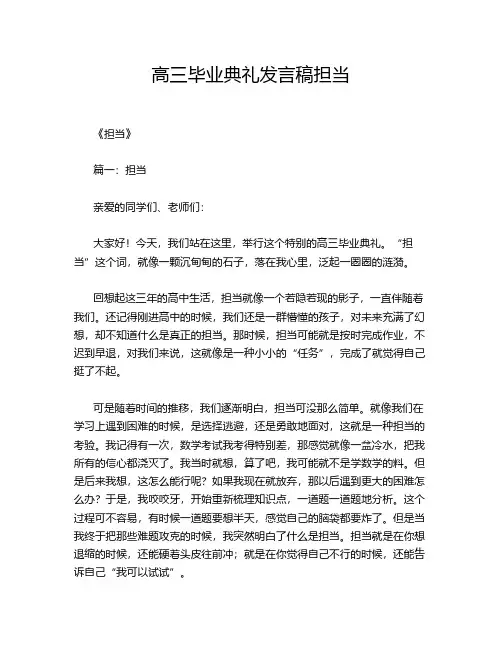 高三毕业典礼发言稿担当

《担当》

篇一：担当

亲爱的同学们、老师们：

大家好！今天，我们站在这里，举行这个特别的高三毕业典礼。“担当”这个词，就像一颗沉甸甸的石子，落在我心里，泛起一圈圈的涟漪。

回想起这三年的高中生活，担当就像一个若隐若现的影子，一直伴随着我们。还记得刚进高中的时候，我们还是一群懵懂的孩子，对未来充满了幻想，却不知道什么是真正的担当。那时候，担当可能就是按时完成作业，不迟到早退，对我们来说，这就像是一种小小的“任务”，完成了就觉得自己挺了不起。

可是随着时间的推移，我们逐渐明白，担当可没那么简单。就像我们在学习上遇到困难的时候，是选择逃避，还是勇敢地面对，这就是一种担当的考验。我记得有一次，数学考试我考得特别差，那感觉就像一盆冷水，把我所有的信心都浇灭了。我当时就想，算了吧，我可能就不是学数学的料。但是后来我想，这怎么能行呢？如果我现在就放弃，那以后遇到更大的困难怎么办？于是，我咬咬牙，开始重新梳理知识点，一道题一道题地分析。这个过程可不容易，有时候一道题要想半天，感觉自己的脑袋都要炸了。但是当我终于把那些难题攻克的时候，我突然明白了什么是担当。担当就是在你想退缩的时候，还能硬着头皮往前冲；就是在你觉得自己不行的时候，还能告诉自己“我可以试试”。